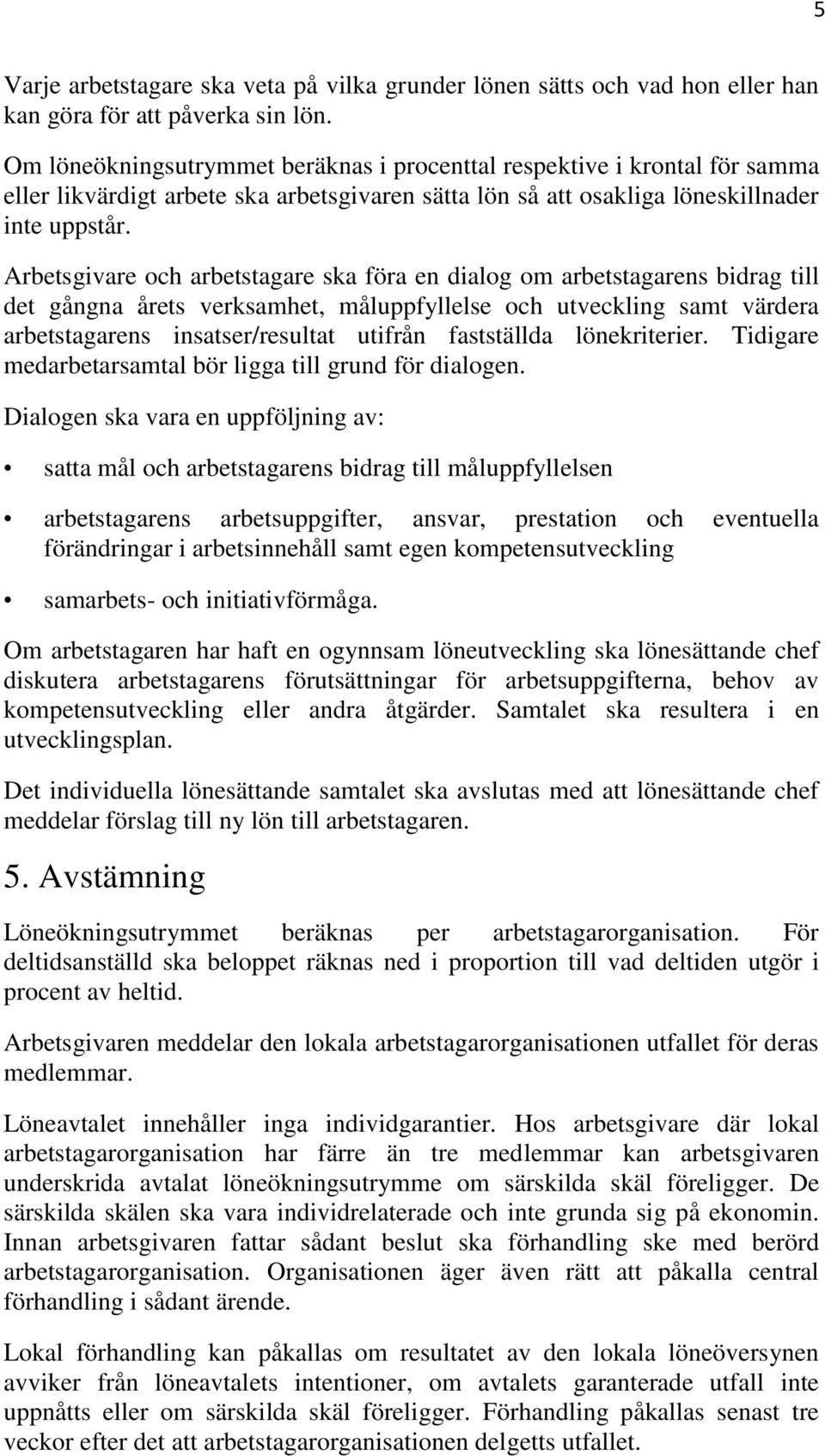 5

Varje arbetstagare ska veta på vilka grunder lönen sätts och vad hon eller han kan göra för att påverka sin lön.

Om löneökningsutrymmet beräknas i procenttal respektive i krontal för samma eller likvärdigt arbete ska arbetsgivaren sätta lön så att osakliga löneskillnader inte uppstår.

Arbetsgivare och arbetstagare ska föra en dialog om arbetstagarens bidrag till det gångna årets verksamhet, måluppfyllelse och utveckling samt värdera arbetstagarens insatser/resultat utifrån fastställda lönekriterier. Tidigare medarbetarsamtal bör ligga till grund för dialogen.

Dialogen ska vara en uppföljning av:

• satta mål och arbetstagarens bidrag till måluppfyllelsen

• arbetstagarens arbetsuppgifter, ansvar, prestation och eventuella förändringar i arbetsinnehåll samt egen kompetensutveckling

• samarbets- och initiativförmåga.

Om arbetstagaren har haft en ogynnsam löneutveckling ska lönesättande chef diskutera arbetstagarens förutsättningar för arbetsuppgifterna, behov av kompetensutveckling eller andra åtgärder. Samtalet ska resultera i en utvecklingsplan.

Det individuella lönesättande samtalet ska avslutas med att lönesättande chef meddelar förslag till ny lön till arbetstagaren.

5. Avstämning

Löneökningsutrymmet beräknas per arbetstagarorganisation. För deltidsanställd ska beloppet räknas ned i proportion till vad deltiden utgör i procent av heltid.

Arbetsgivaren meddelar den lokala arbetstagarorganisationen utfallet för deras medlemmar.

Löneavtalet innehåller inga individgarantier. Hos arbetsgivare där lokal arbetstagarorganisation har färre än tre medlemmar kan arbetsgivaren underskrida avtalat löneökningsutrymme om särskilda skäl föreligger. De särskilda skälen ska vara individrelaterade och inte grunda sig på ekonomin. Innan arbetsgivaren fattar sådant beslut ska förhandling ske med berörd arbetstagarorganisation. Organisationen äger även rätt att påkalla central förhandling i sådant ärende.

Lokal förhandling kan påkallas om resultatet av den lokala löneöversynen avviker från löneavtalets intentioner, om avtalets garanterade utfall inte uppnåtts eller om särskilda skäl föreligger. Förhandling påkallas senast tre veckor efter det att arbetstagarorganisationen delgetts utfallet.